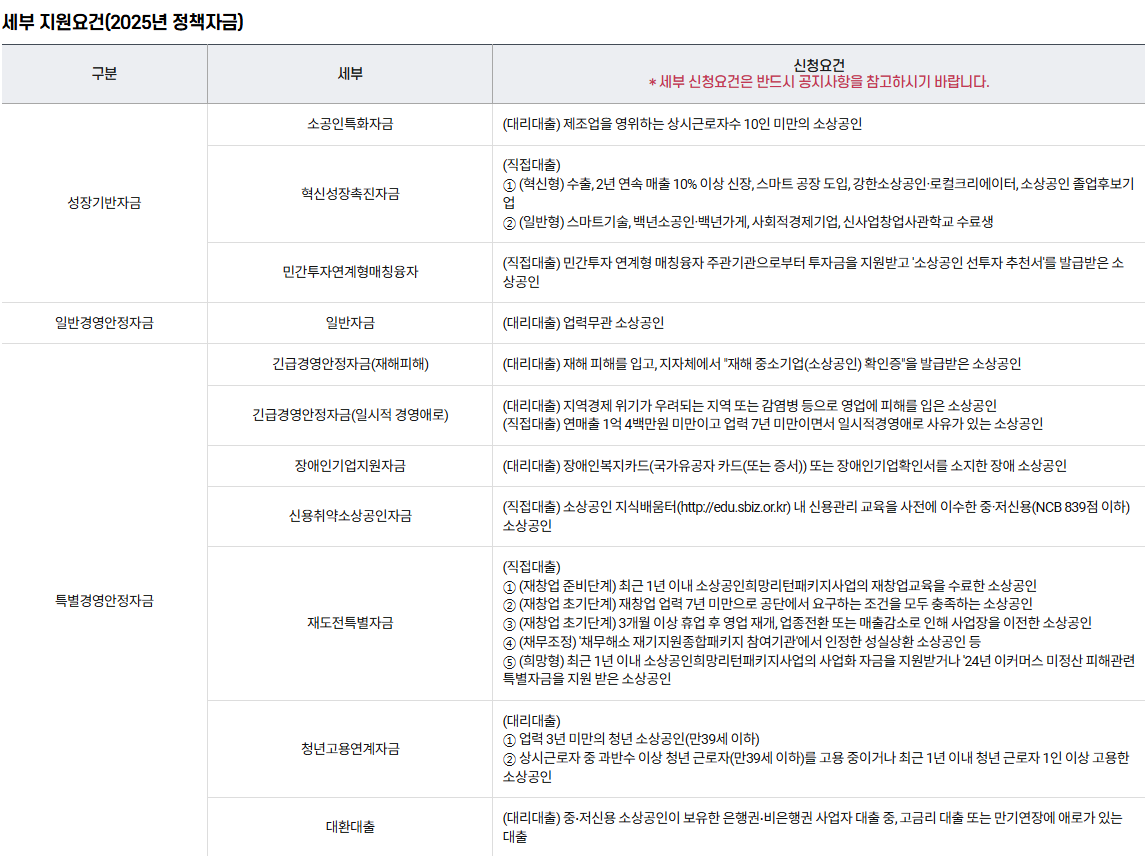 세부 지원요건(2025년 정책자금)

| 구분 | 세부 | 신청요건 * 세부 신청요건은 반드시 공지사항을 참고하시기 바랍니다. |
|---|---|---|
| 성장기반자금 | 소공인특화자금 | (대리대출) 제조업을 영위하는 상시근로자수 10인 미만의 소상공인 |
| | 혁신성장촉진자금 | (직접대출) ① (혁신형) 수출, 2년 연속 매출 10% 이상 신장, 스마트 공장 도입, 강한소상공인·로컬크리에이터, 소상공인 졸업후보기업 ② (일반형) 스마트기술, 백년소공인·백년가게, 사회적경제기업, 신사업창업사관학교 수료생 |
| | 민간투자연계형매칭융자 | (직접대출) 민간투자 연계형 매칭융자 주관기관으로부터 투자금을 지원받고 '소상공인 선투자 추천서'를 발급받은 소상공인 |
| 일반경영안정자금 | 일반자금 | (대리대출) 업력무관 소상공인 |
| 특별경영안정자금 | 긴급경영안정자금(재해피해) | (대리대출) 재해 피해를 입고, 지자체에서 "재해 중소기업(소상공인) 확인증"을 발급받은 소상공인 |
| | 긴급경영안정자금(일시적 경영애로) | (대리대출) 지역경제 위기가 우려되는 지역 또는 감염병 등으로 영업에 피해를 입은 소상공인 (직접대출) 연매출 1억 4백만원 미만이고 업력 7년 미만이면서 일시적경영애로 사유가 있는 소상공인 |
| | 장애인기업지원자금 | (대리대출) 장애인복지카드(국가유공자 카드(또는 증서)) 또는 장애인기업확인서를 소지한 장애 소상공인 |
| | 신용취약소상공인자금 | (직접대출) 소상공인 지식배움터(http://edu.sbiz.or.kr) 내 신용관리 교육을 사전에 이수한 중·저신용(NCB 839점 이하) 소상공인 |
| | 재도전특별자금 | (직접대출) ① (재창업 준비단계) 최근 1년 이내 소상공인희망리턴패키지사업의 재창업교육을 수료한 소상공인 ② (재창업 초기단계) 재창업 업력 7년 미만으로 공단에서 요구하는 조건을 모두 충족하는 소상공인 ③ (재창업 초기단계) 3개월 이상 휴업 후 영업 재개, 업종전환 또는 매출감소로 인해 사업장을 이전한 소상공인 ④ (채무조정) '채무해소 재기지원종합패키지 참여기관'에서 인정한 성실상환 소상공인 등 ⑤ (희망형) 최근 1년 이내 소상공인희망리턴패키지사업의 사업화 자금을 지원받거나 '24년 이커머스 미정산 피해관련 특별자금을 지원 받은 소상공인 |
| | 청년고용연계자금 | (대리대출) ① 업력 3년 미만의 청년 소상공인(만39세 이하) ② 상시근로자 중 과반수 이상 청년 근로자(만39세 이하)를 고용 중이거나 최근 1년 이내 청년 근로자 1인 이상 고용한 소상공인 |
| | 대환대출 | (대리대출) 중·저신용 소상공인이 보유한 은행권·비은행권 사업자 대출 중, 고금리 대출 또는 만기연장에 애로가 있는 대출 |